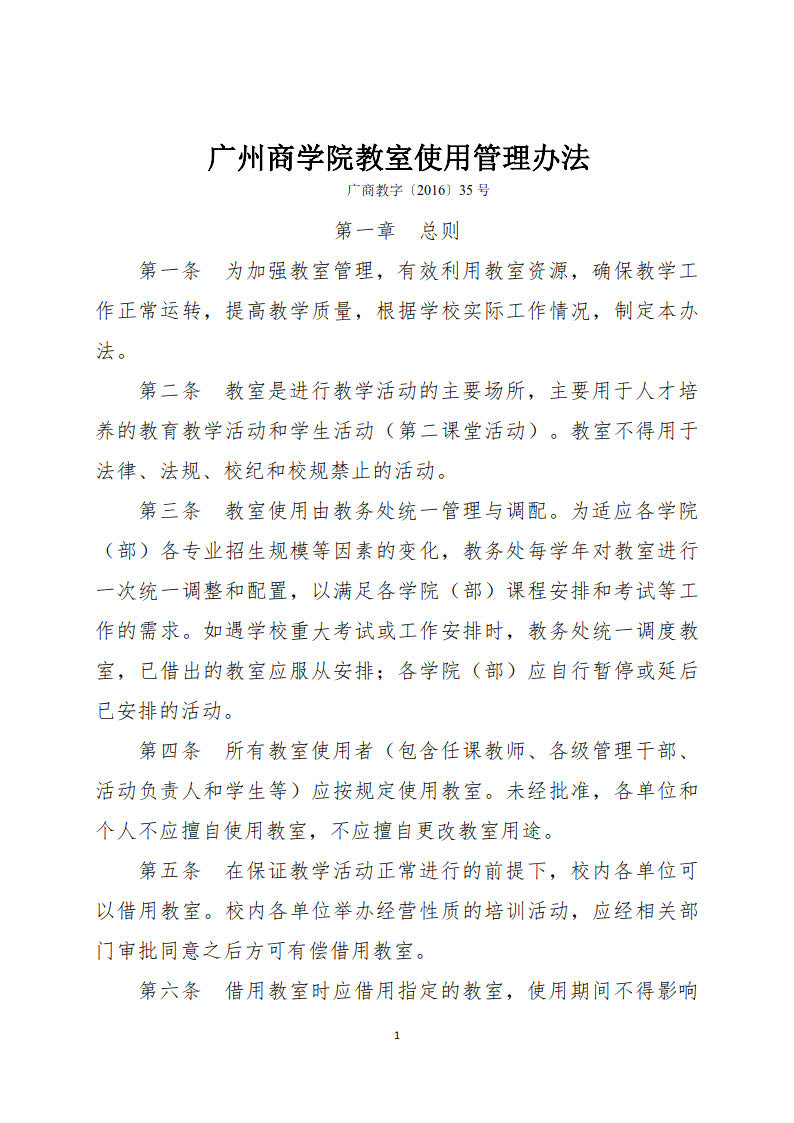 广州商学院教室使用管理办法

广商教字〔2016〕35 号

第一章　总则

第一条　为加强教室管理，有效利用教室资源，确保教学工作正常运转，提高教学质量，根据学校实际工作情况，制定本办法。

第二条　教室是进行教学活动的主要场所，主要用于人才培养的教育教学活动和学生活动（第二课堂活动）。教室不得用于法律、法规、校纪和校规禁止的活动。

第三条　教室使用由教务处统一管理与调配。为适应各学院（部）各专业招生规模等因素的变化，教务处每学年对教室进行一次统一调整和配置，以满足各学院（部）课程安排和考试等工作的需求。如遇学校重大考试或工作安排时，教务处统一调度教室，已借出的教室应服从安排；各学院（部）应自行暂停或延后已安排的活动。

第四条　所有教室使用者（包含任课教师、各级管理干部、活动负责人和学生等）应按规定使用教室。未经批准，各单位和个人不应擅自使用教室，不应擅自更改教室用途。

第五条　在保证教学活动正常进行的前提下，校内各单位可以借用教室。校内各单位举办经营性质的培训活动，应经相关部门审批同意之后方可有偿借用教室。

第六条　借用教室时应借用指定的教室，使用期间不得影响

1